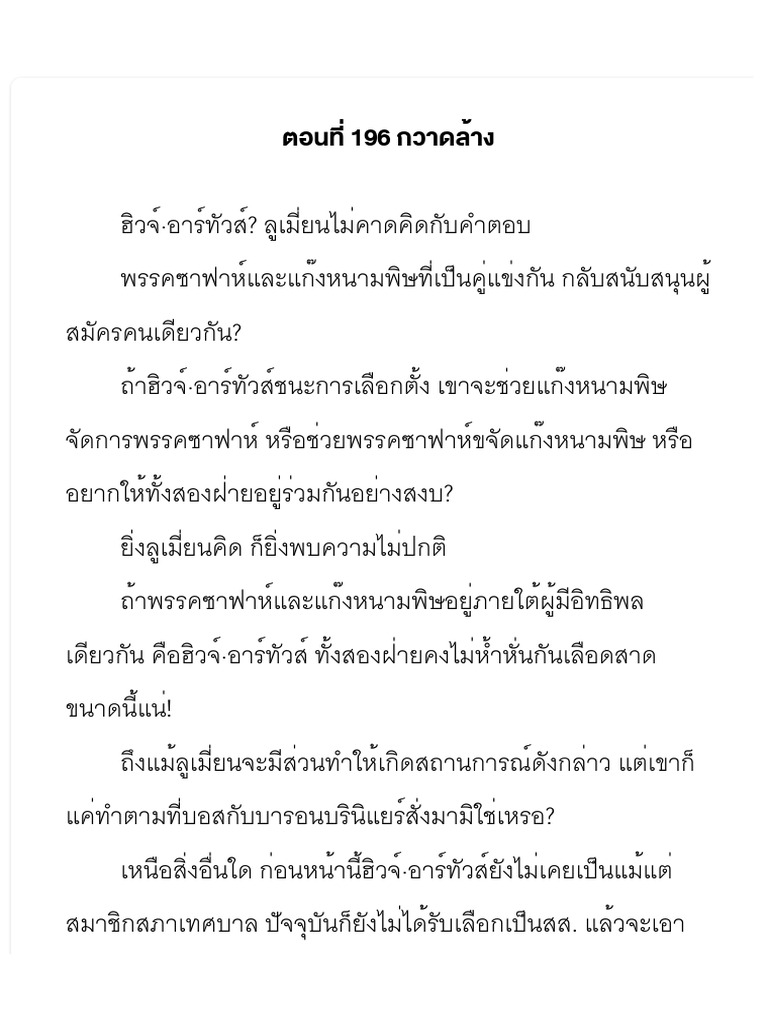 ตอนที่ 196 กวาดล้าง

ฮิวจ์·อาร์ทัวส์? ลูเมียนไม่คาดคิดกับคำตอบ

พรรคซาฟาห์และแก๊งหนามพิษที่เป็นคู่แข่งกัน กลับสนับสนุนผู้สมัครคนเดียวกัน?

ถ้าฮิวจ์·อาร์ทัวส์ชนะการเลือกตั้ง เขาจะช่วยแก๊งหนามพิษจัดการพรรคซาฟาห์ หรือช่วยพรรคซาฟาห์ขจัดแก๊งหนามพิษ หรืออยากให้ทั้งสองฝ่ายอยู่ร่วมกันอย่างสงบ?

ยิ่งลูเมียนคิด ก็ยิ่งพบความไม่ปกติ

ถ้าพรรคซาฟาห์และแก๊งหนามพิษอยู่ภายใต้ผู้มีอิทธิพลเดียวกัน คือฮิวจ์·อาร์ทัวส์ ทั้งสองฝ่ายคงไม่ห้ำหั่นกันเลือดสาดขนาดนี้แน่!

ถึงแม้ลูเมียนจะมีส่วนทำให้เกิดสถานการณ์ดังกล่าว แต่เขาก็แค่ทำตามที่บอสกับบารอนบรินิแยร์สั่งมามิใช่เหรอ?

เหนือสิ่งอื่นใด ก่อนหน้านี้ฮิวจ์·อาร์ทัวส์ยังไม่เคยเป็นแม้แต่สมาชิกสภาเทศบาล ปัจจุบันก็ยังไม่ได้รับเลือกเป็นสส. แล้วจะเอา